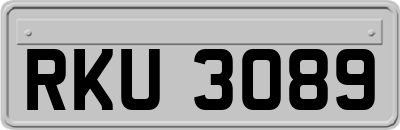 RKU 3089